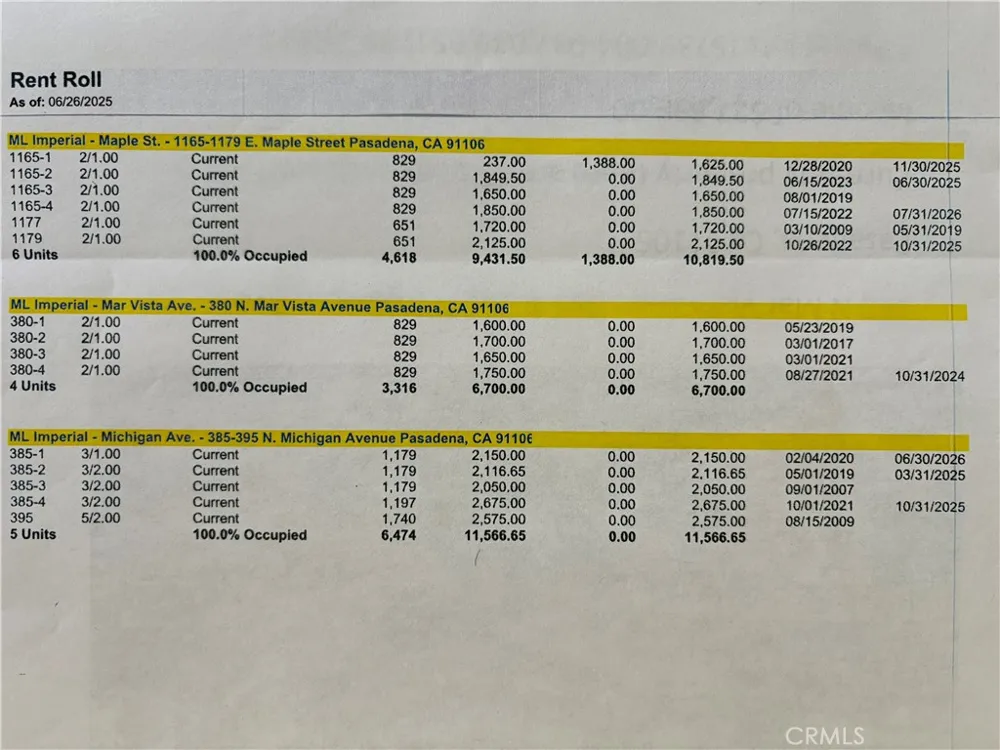 Rent Roll
As of: 06/26/2025

ML Imperial - Maple St. - 1165-1179 E. Maple Street Pasadena, CA 91106

| | | | | | | | | |
|---|---|---|---|---|---|---|---|---|
| 1165-1 | 2/1.00 | Current | 829 | 237.00 | 1,388.00 | 1,625.00 | 12/28/2020 | 11/30/2025 |
| 1165-2 | 2/1.00 | Current | 829 | 1,849.50 | 0.00 | 1,849.50 | 06/15/2023 | 06/30/2025 |
| 1165-3 | 2/1.00 | Current | 829 | 1,650.00 | 0.00 | 1,650.00 | 08/01/2019 | |
| 1165-4 | 2/1.00 | Current | 829 | 1,850.00 | 0.00 | 1,850.00 | 07/15/2022 | 07/31/2026 |
| 1177 | 2/1.00 | Current | 651 | 1,720.00 | 0.00 | 1,720.00 | 03/10/2009 | 05/31/2019 |
| 1179 | 2/1.00 | Current | 651 | 2,125.00 | 0.00 | 2,125.00 | 10/26/2022 | 10/31/2025 |
| 6 Units | | 100.0% Occupied | 4,618 | 9,431.50 | 1,388.00 | 10,819.50 | | |

ML Imperial - Mar Vista Ave. - 380 N. Mar Vista Avenue Pasadena, CA 91106

| | | | | | | | | |
|---|---|---|---|---|---|---|---|---|
| 380-1 | 2/1.00 | Current | 829 | 1,600.00 | 0.00 | 1,600.00 | 05/23/2019 | |
| 380-2 | 2/1.00 | Current | 829 | 1,700.00 | 0.00 | 1,700.00 | 03/01/2017 | |
| 380-3 | 2/1.00 | Current | 829 | 1,650.00 | 0.00 | 1,650.00 | 03/01/2021 | |
| 380-4 | 2/1.00 | Current | 829 | 1,750.00 | 0.00 | 1,750.00 | 08/27/2021 | 10/31/2024 |
| 4 Units | | 100.0% Occupied | 3,316 | 6,700.00 | 0.00 | 6,700.00 | | |

ML Imperial - Michigan Ave. - 385-395 N. Michigan Avenue Pasadena, CA 91106

| | | | | | | | | |
|---|---|---|---|---|---|---|---|---|
| 385-1 | 3/1.00 | Current | 1,179 | 2,150.00 | 0.00 | 2,150.00 | 02/04/2020 | 06/30/2026 |
| 385-2 | 3/2.00 | Current | 1,179 | 2,116.65 | 0.00 | 2,116.65 | 05/01/2019 | 03/31/2025 |
| 385-3 | 3/2.00 | Current | 1,179 | 2,050.00 | 0.00 | 2,050.00 | 09/01/2007 | |
| 385-4 | 3/2.00 | Current | 1,197 | 2,675.00 | 0.00 | 2,675.00 | 10/01/2021 | 10/31/2025 |
| 395 | 5/2.00 | Current | 1,740 | 2,575.00 | 0.00 | 2,575.00 | 08/15/2009 | |
| 5 Units | | 100.0% Occupied | 6,474 | 11,566.65 | 0.00 | 11,566.65 | | |

CRMLS